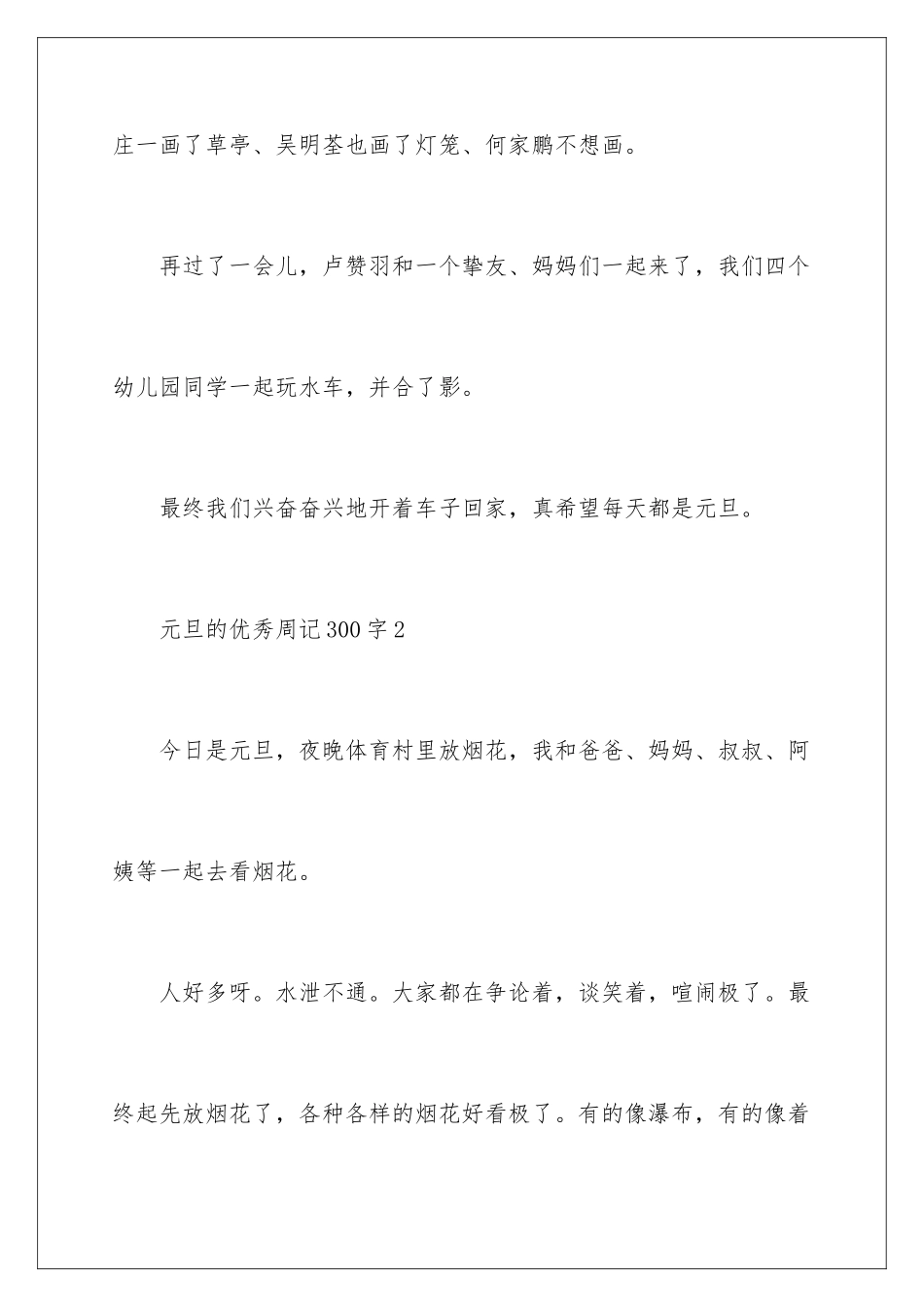 庄一画了草亭、吴明荃也画了灯笼、何家鹏不想画。

再过了一会儿，卢赞羽和一个挚友、妈妈们一起来了，我们四个幼儿园同学一起玩水车，并合了影。

最终我们兴奋奋兴地开着车子回家，真希望每天都是元旦。

元旦的优秀周记300字2

今日是元旦，夜晚体育村里放烟花，我和爸爸、妈妈、叔叔、阿姨等一起去看烟花。

人好多呀。水泄不通。大家都在争论着，谈笑着，喧闹极了。最终起先放烟花了，各种各样的烟花好看极了。有的像瀑布，有的像着